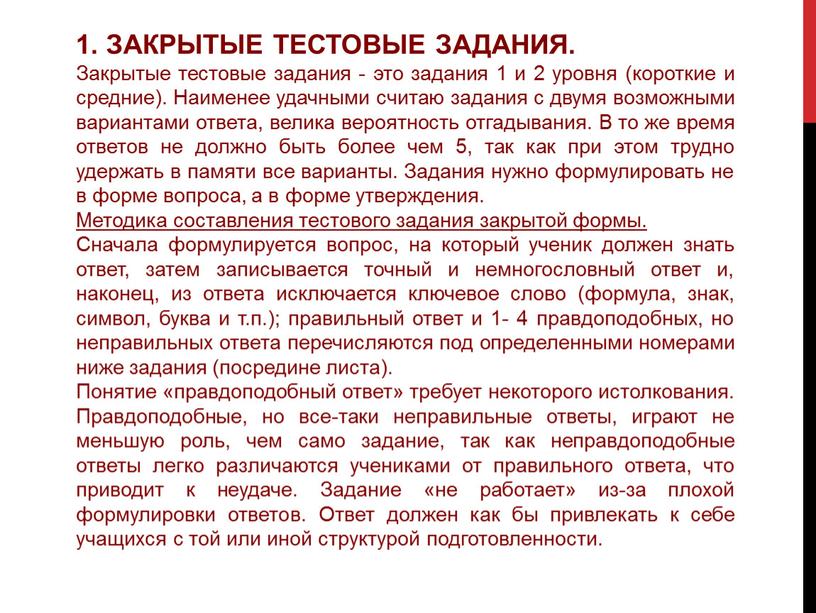 1. ЗАКРЫТЫЕ ТЕСТОВЫЕ ЗАДАНИЯ.
Закрытые тестовые задания - это задания 1 и 2 уровня (короткие и средние). Наименее удачными считаю задания с двумя возможными вариантами ответа, велика вероятность отгадывания. В то же время ответов не должно быть более чем 5, так как при этом трудно удержать в памяти все варианты. Задания нужно формулировать не в форме вопроса, а в форме утверждения.
Методика составления тестового задания закрытой формы.
Сначала формулируется вопрос, на который ученик должен знать ответ, затем записывается точный и немногословный ответ и, наконец, из ответа исключается ключевое слово (формула, знак, символ, буква и т.п.); правильный ответ и 1- 4 правдоподобных, но неправильных ответа перечисляются под определенными номерами ниже задания (посредине листа).
Понятие «правдоподобный ответ» требует некоторого истолкования. Правдоподобные, но все-таки неправильные ответы, играют не меньшую роль, чем само задание, так как неправдоподобные ответы легко различаются учениками от правильного ответа, что приводит к неудаче. Задание «не работает» из-за плохой формулировки ответов. Ответ должен как бы привлекать к себе учащихся с той или иной структурой подготовленности.